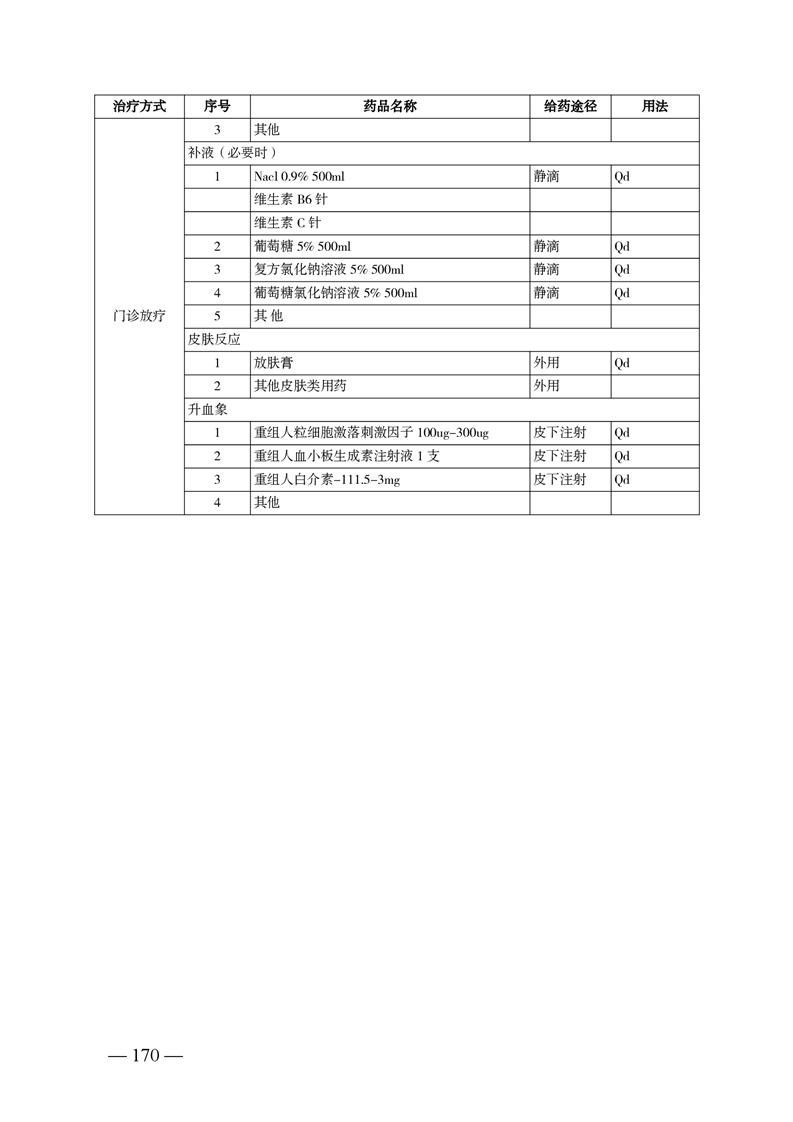 | 治疗方式 | 序号 | 药品名称 | 给药途径 | 用法 |
|---|---|---|---|---|
| 门诊放疗 | 3 | 其他 | | |
| | 补液（必要时） | | | |
| | 1 | Nacl 0.9% 500ml | 静滴 | Qd |
| | | 维生素 B6 针 | | |
| | | 维生素 C 针 | | |
| | 2 | 葡萄糖 5% 500ml | 静滴 | Qd |
| | 3 | 复方氯化钠溶液 5% 500ml | 静滴 | Qd |
| | 4 | 葡萄糖氯化钠溶液 5% 500ml | 静滴 | Qd |
| | 5 | 其 他 | | |
| | 皮肤反应 | | | |
| | 1 | 放肤膏 | 外用 | Qd |
| | 2 | 其他皮肤类用药 | 外用 | |
| | 升血象 | | | |
| | 1 | 重组人粒细胞激落刺激因子 100ug-300ug | 皮下注射 | Qd |
| | 2 | 重组人血小板生成素注射液 1 支 | 皮下注射 | Qd |
| | 3 | 重组人白介素-111.5-3mg | 皮下注射 | Qd |
| | 4 | 其他 | | |

— 170 —